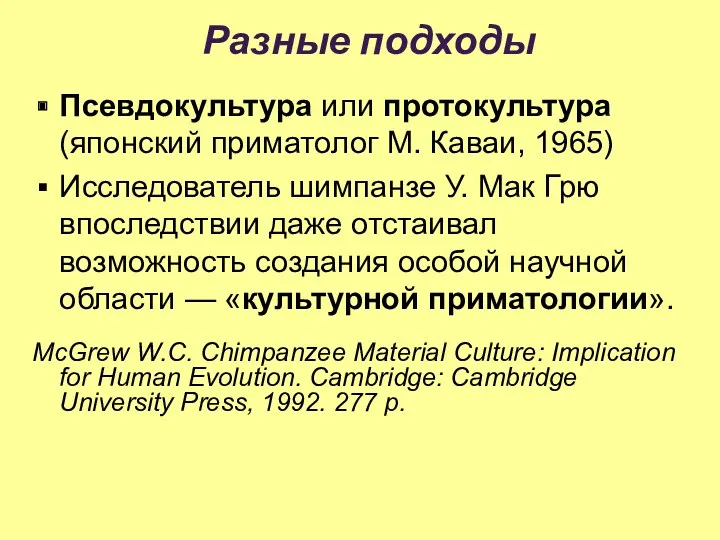 Разные подходы

▪ Псевдокультура или протокультура (японский приматолог М. Каваи, 1965)

▪ Исследователь шимпанзе У. Мак Грю впоследствии даже отстаивал возможность создания особой научной области — «культурной приматологии».

McGrew W.C. Chimpanzee Material Culture: Implication for Human Evolution. Cambridge: Cambridge University Press, 1992. 277 p.